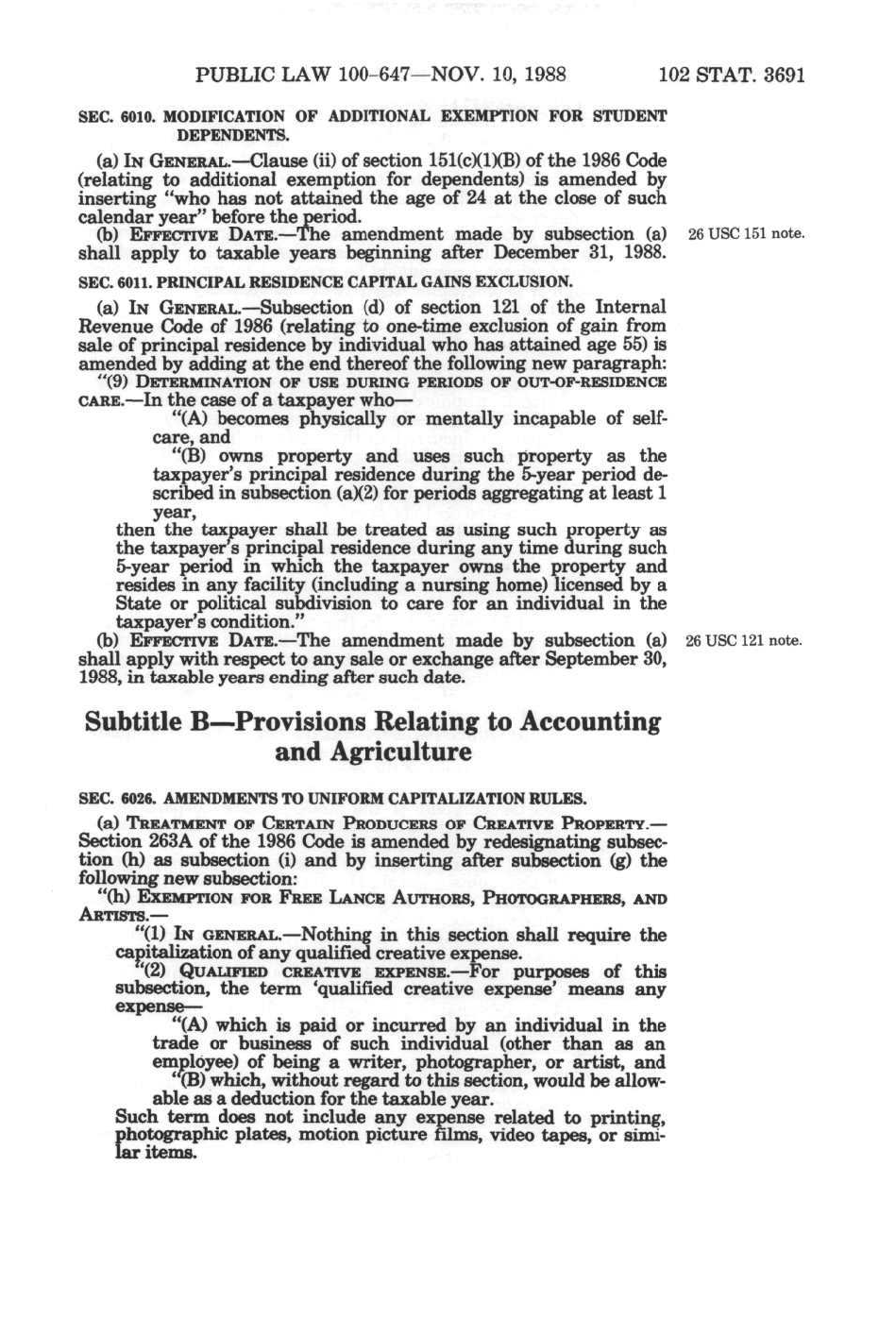 PUBLIC LAW 100-647—NOV. 10, 1988     102 STAT. 3691

SEC. 6010. MODIFICATION OF ADDITIONAL EXEMPTION FOR STUDENT DEPENDENTS.

(a) IN GENERAL.—Clause (ii) of section 151(c)(1)(B) of the 1986 Code (relating to additional exemption for dependents) is amended by inserting "who has not attained the age of 24 at the close of such calendar year" before the period.

(b) EFFECTIVE DATE.—The amendment made by subsection (a) shall apply to taxable years beginning after December 31, 1988.

26 USC 151 note.

SEC. 6011. PRINCIPAL RESIDENCE CAPITAL GAINS EXCLUSION.

(a) IN GENERAL.—Subsection (d) of section 121 of the Internal Revenue Code of 1986 (relating to one-time exclusion of gain from sale of principal residence by individual who has attained age 55) is amended by adding at the end thereof the following new paragraph:

"(9) DETERMINATION OF USE DURING PERIODS OF OUT-OF-RESIDENCE CARE.—In the case of a taxpayer who—

"(A) becomes physically or mentally incapable of self-care, and

"(B) owns property and uses such property as the taxpayer's principal residence during the 5-year period described in subsection (a)(2) for periods aggregating at least 1 year,

then the taxpayer shall be treated as using such property as the taxpayer's principal residence during any time during such 5-year period in which the taxpayer owns the property and resides in any facility (including a nursing home) licensed by a State or political subdivision to care for an individual in the taxpayer's condition."

(b) EFFECTIVE DATE.—The amendment made by subsection (a) shall apply with respect to any sale or exchange after September 30, 1988, in taxable years ending after such date.

26 USC 121 note.

Subtitle B—Provisions Relating to Accounting and Agriculture

SEC. 6026. AMENDMENTS TO UNIFORM CAPITALIZATION RULES.

(a) TREATMENT OF CERTAIN PRODUCERS OF CREATIVE PROPERTY.—Section 263A of the 1986 Code is amended by redesignating subsection (h) as subsection (i) and by inserting after subsection (g) the following new subsection:

"(h) EXEMPTION FOR FREE LANCE AUTHORS, PHOTOGRAPHERS, AND ARTISTS.—

"(1) IN GENERAL.—Nothing in this section shall require the capitalization of any qualified creative expense.

"(2) QUALIFIED CREATIVE EXPENSE.—For purposes of this subsection, the term 'qualified creative expense' means any expense—

"(A) which is paid or incurred by an individual in the trade or business of such individual (other than as an employee) of being a writer, photographer, or artist, and

"(B) which, without regard to this section, would be allowable as a deduction for the taxable year.

Such term does not include any expense related to printing, photographic plates, motion picture films, video tapes, or similar items.